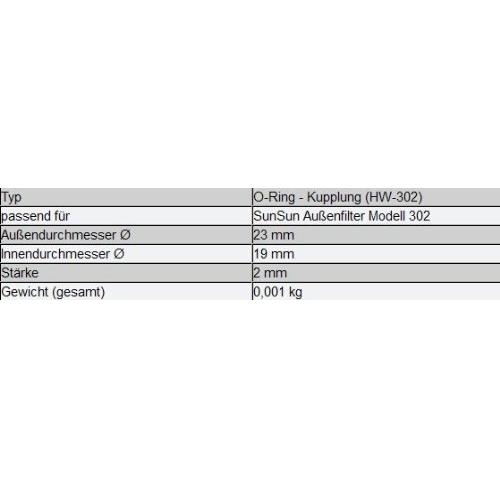 | Typ | O-Ring - Kupplung (HW-302) |
|---|---|
| passend für | SunSun Außenfilter Modell 302 |
| Außendurchmesser Ø | 23 mm |
| Innendurchmesser Ø | 19 mm |
| Stärke | 2 mm |
| Gewicht (gesamt) | 0,001 kg |